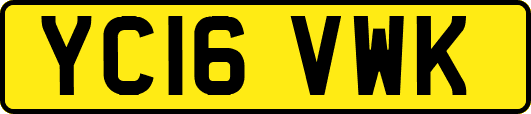 YC16 VWK